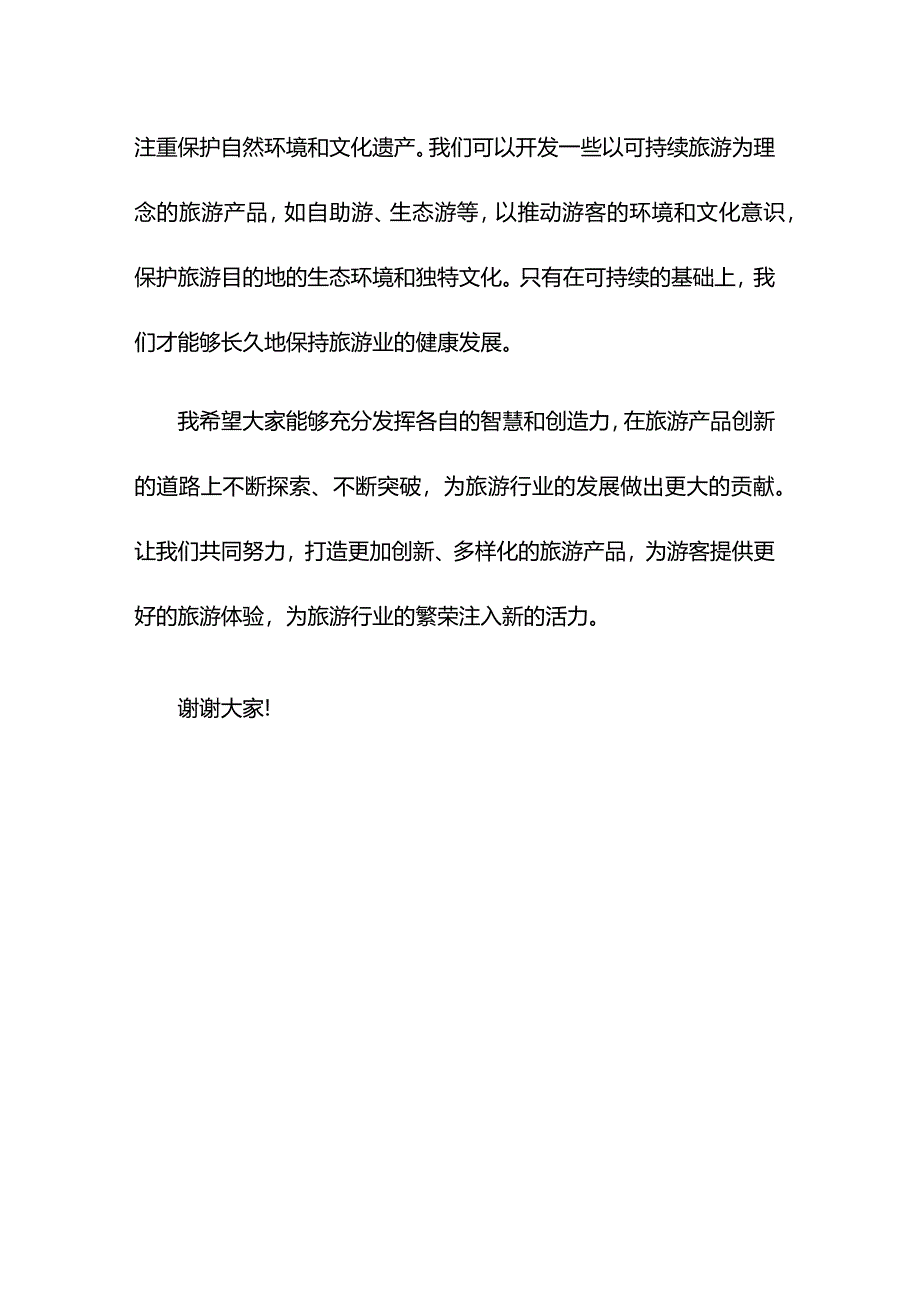 注重保护自然环境和文化遗产。我们可以开发一些以可持续旅游为理念的旅游产品，如自助游、生态游等，以推动游客的环境和文化意识，保护旅游目的地的生态环境和独特文化。只有在可持续的基础上，我们才能够长久地保持旅游业的健康发展。

我希望大家能够充分发挥各自的智慧和创造力，在旅游产品创新的道路上不断探索、不断突破，为旅游行业的发展做出更大的贡献。让我们共同努力，打造更加创新、多样化的旅游产品，为游客提供更好的旅游体验，为旅游行业的繁荣注入新的活力。

谢谢大家!